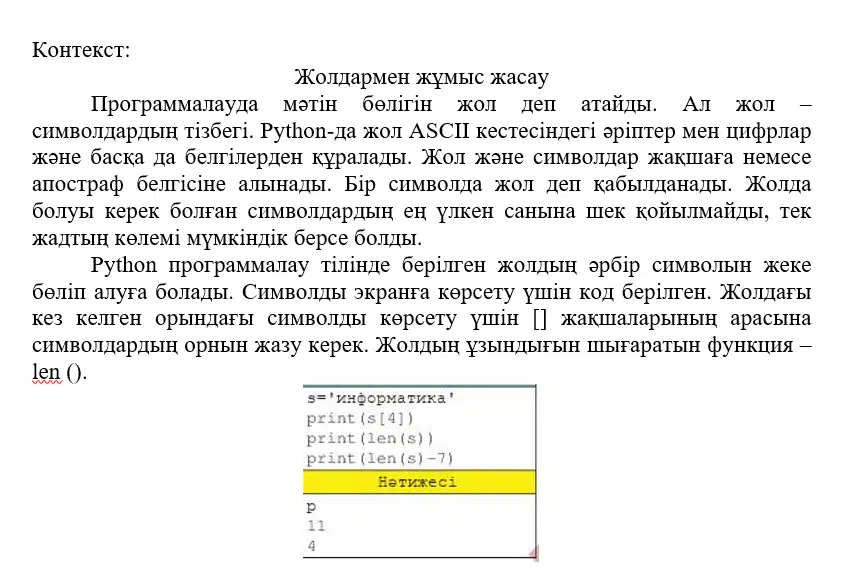 Контекст:

Жолдармен жұмыс жасау

Программалауда мәтін бөлігін жол деп атайды. Ал жол – символдардың тізбегі. Python-да жол ASCII кестесіндегі әріптер мен цифрлар және басқа да белгілерден құралады. Жол және символдар жақшаға немесе апостраф белгісіне алынады. Бір символда жол деп қабылданады. Жолда болуы керек болған символдардың ең үлкен санына шек қойылмайды, тек жадтың көлемі мүмкіндік берсе болды.

Python программалау тілінде берілген жолдың әрбір символын жеке бөліп алуға болады. Символды экранға көрсету үшін код берілген. Жолдағы кез келген орындағы символды көрсету үшін [] жақшаларының арасына символдардың орнын жазу керек. Жолдың ұзындығын шығаратын функция – len ().

s='информатика'
print(s[4])
print(len(s))
print(len(s)-7)

Нәтижесі

р
11
4